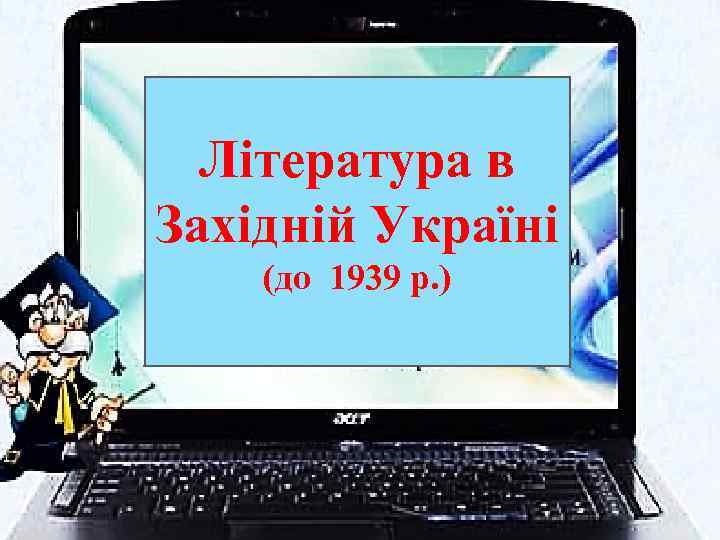 Література в Західній Україні
(до 1939 р.)

acer